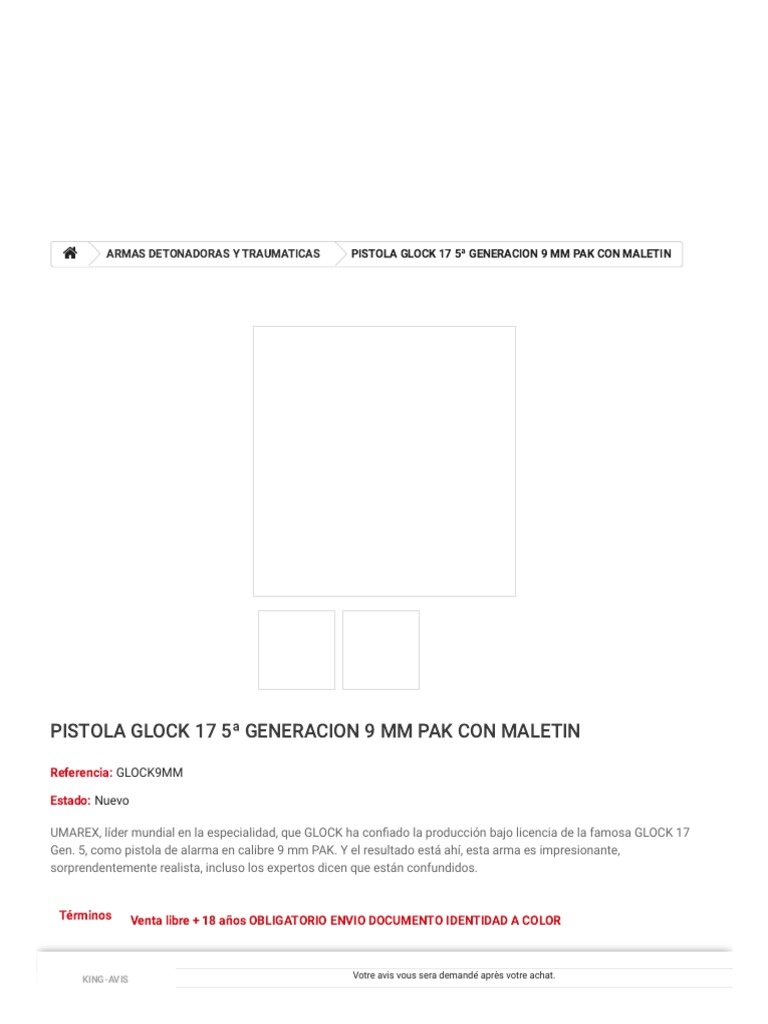 ARMAS DETONADORAS Y TRAUMATICAS PISTOLA GLOCK 17 5ª GENERACION 9 MM PAK CON MALETIN

PISTOLA GLOCK 17 5ª GENERACION 9 MM PAK CON MALETIN

Referencia: GLOCK9MM

Estado: Nuevo

UMAREX, líder mundial en la especialidad, que GLOCK ha confiado la producción bajo licencia de la famosa GLOCK 17 Gen. 5, como pistola de alarma en calibre 9 mm PAK. Y el resultado está ahí, esta arma es impresionante, sorprendentemente realista, incluso los expertos dicen que están confundidos.

Términos

Venta libre + 18 años OBLIGATORIO ENVIO DOCUMENTO IDENTIDAD A COLOR

KING-AVIS

Votre avis vous sera demandé après votre achat.